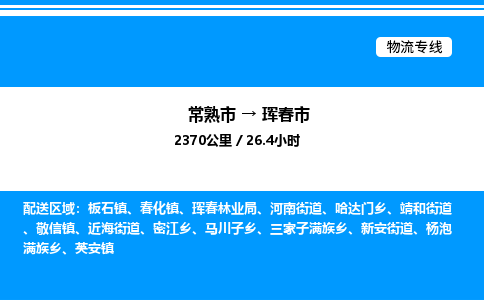 物流专线

常熟市 → 珲春市

2370公里 / 26.4小时

配送区域：板石镇、春化镇、珲春林业局、河南街道、哈达门乡、靖和街道、敬信镇、近海街道、密江乡、马川子乡、三家子满族乡、新安街道、杨泡满族乡、英安镇